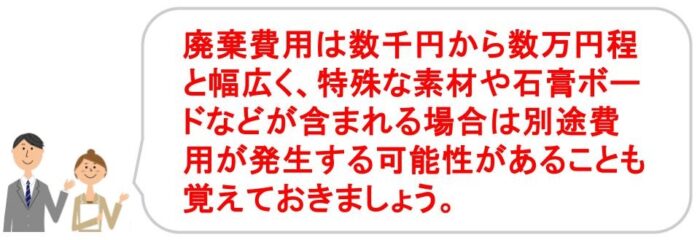 廃棄費用は数千円から数万円程と幅広く、特殊な素材や石膏ボードなどが含まれる場合は別途費用が発生する可能性があることも覚えておきましょう。